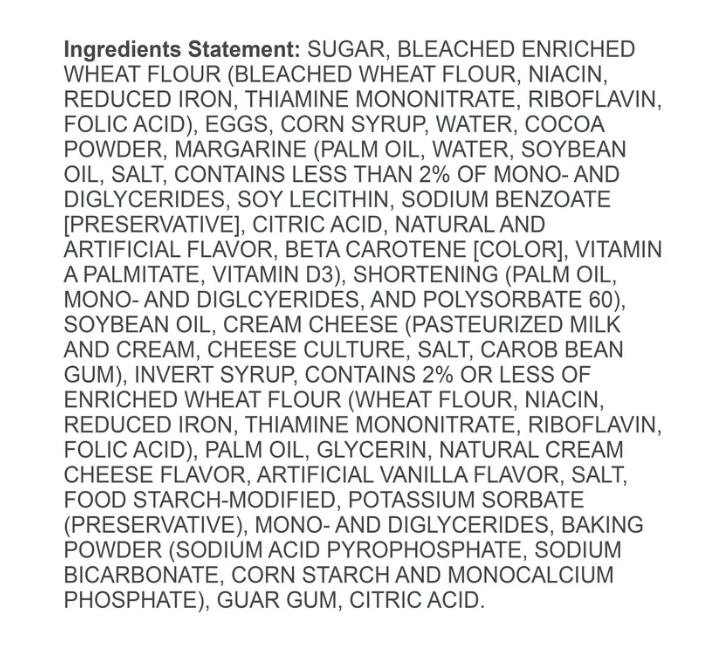 Ingredients Statement: SUGAR, BLEACHED ENRICHED WHEAT FLOUR (BLEACHED WHEAT FLOUR, NIACIN, REDUCED IRON, THIAMINE MONONITRATE, RIBOFLAVIN, FOLIC ACID), EGGS, CORN SYRUP, WATER, COCOA POWDER, MARGARINE (PALM OIL, WATER, SOYBEAN OIL, SALT, CONTAINS LESS THAN 2% OF MONO- AND DIGLYCERIDES, SOY LECITHIN, SODIUM BENZOATE [PRESERVATIVE], CITRIC ACID, NATURAL AND ARTIFICIAL FLAVOR, BETA CAROTENE [COLOR], VITAMIN A PALMITATE, VITAMIN D3), SHORTENING (PALM OIL, MONO- AND DIGLCYERIDES, AND POLYSORBATE 60), SOYBEAN OIL, CREAM CHEESE (PASTEURIZED MILK AND CREAM, CHEESE CULTURE, SALT, CAROB BEAN GUM), INVERT SYRUP, CONTAINS 2% OR LESS OF ENRICHED WHEAT FLOUR (WHEAT FLOUR, NIACIN, REDUCED IRON, THIAMINE MONONITRATE, RIBOFLAVIN, FOLIC ACID), PALM OIL, GLYCERIN, NATURAL CREAM CHEESE FLAVOR, ARTIFICIAL VANILLA FLAVOR, SALT, FOOD STARCH-MODIFIED, POTASSIUM SORBATE (PRESERVATIVE), MONO- AND DIGLYCERIDES, BAKING POWDER (SODIUM ACID PYROPHOSPHATE, SODIUM BICARBONATE, CORN STARCH AND MONOCALCIUM PHOSPHATE), GUAR GUM, CITRIC ACID.